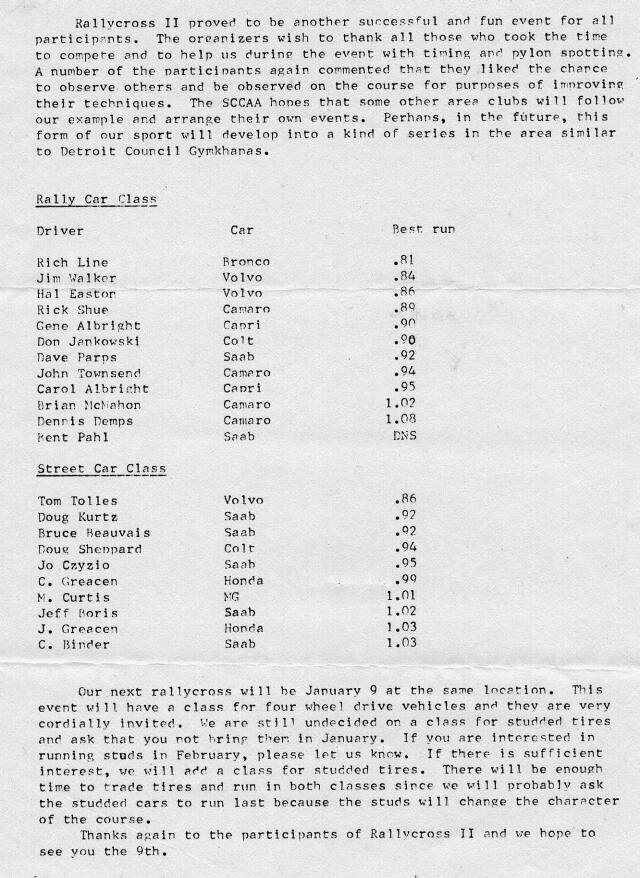 Rallycross II proved to be another successful and fun event for all participants. The organizers wish to thank all those who took the time to compete and to help us during the event with timing and pylon spotting. A number of the participants again commented that they liked the chance to observe others and be observed on the course for purposes of improving their techniques. The SCCAA hopes that some other area clubs will follow our example and arrange their own events. Perhaps, in the future, this form of our sport will develop into a kind of series in the area similar to Detroit Council Gymkhanas.

Rally Car Class

| Driver | Car | Best run |
|---|---|---|
| Rich Line | Bronco | .81 |
| Jim Walker | Volvo | .84 |
| Hal Easton | Volvo | .86 |
| Rick Shue | Camaro | .89 |
| Gene Albright | Capri | .90 |
| Don Jankowski | Colt | .90 |
| Dave Parps | Saab | .92 |
| John Townsend | Camaro | .94 |
| Carol Albright | Capri | .95 |
| Brian McMahon | Camaro | 1.02 |
| Dennis Demps | Camaro | 1.08 |
| Kent Pahl | Saab | DNS |

Street Car Class

| | | |
|---|---|---|
| Tom Tolles | Volvo | .86 |
| Doug Kurtz | Saab | .92 |
| Bruce Beauvais | Saab | .92 |
| Doug Sheppard | Colt | .94 |
| Jo Czyzio | Saab | .95 |
| C. Greacen | Honda | .99 |
| M. Curtis | MG | 1.01 |
| Jeff Boris | Saab | 1.02 |
| J. Greacen | Honda | 1.03 |
| C. Binder | Saab | 1.03 |

Our next rallycross will be January 9 at the same location. This event will have a class for four wheel drive vehicles and they are very cordially invited. We are still undecided on a class for studded tires and ask that you not bring them in January. If you are interested in running studs in February, please let us know. If there is sufficient interest, we will add a class for studded tires. There will be enough time to trade tires and run in both classes since we will probably ask the studded cars to run last because the studs will change the character of the course.

Thanks again to the participants of Rallycross II and we hope to see you the 9th.